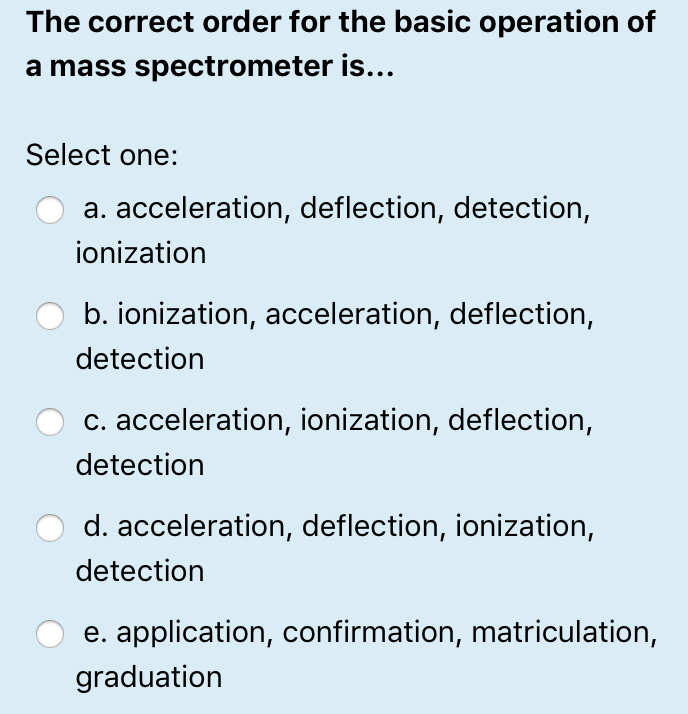 The correct order for the basic operation of a mass spectrometer is...

Select one:

a. acceleration, deflection, detection, ionization

b. ionization, acceleration, deflection, detection

c. acceleration, ionization, deflection, detection

d. acceleration, deflection, ionization, detection

e. application, confirmation, matriculation, graduation